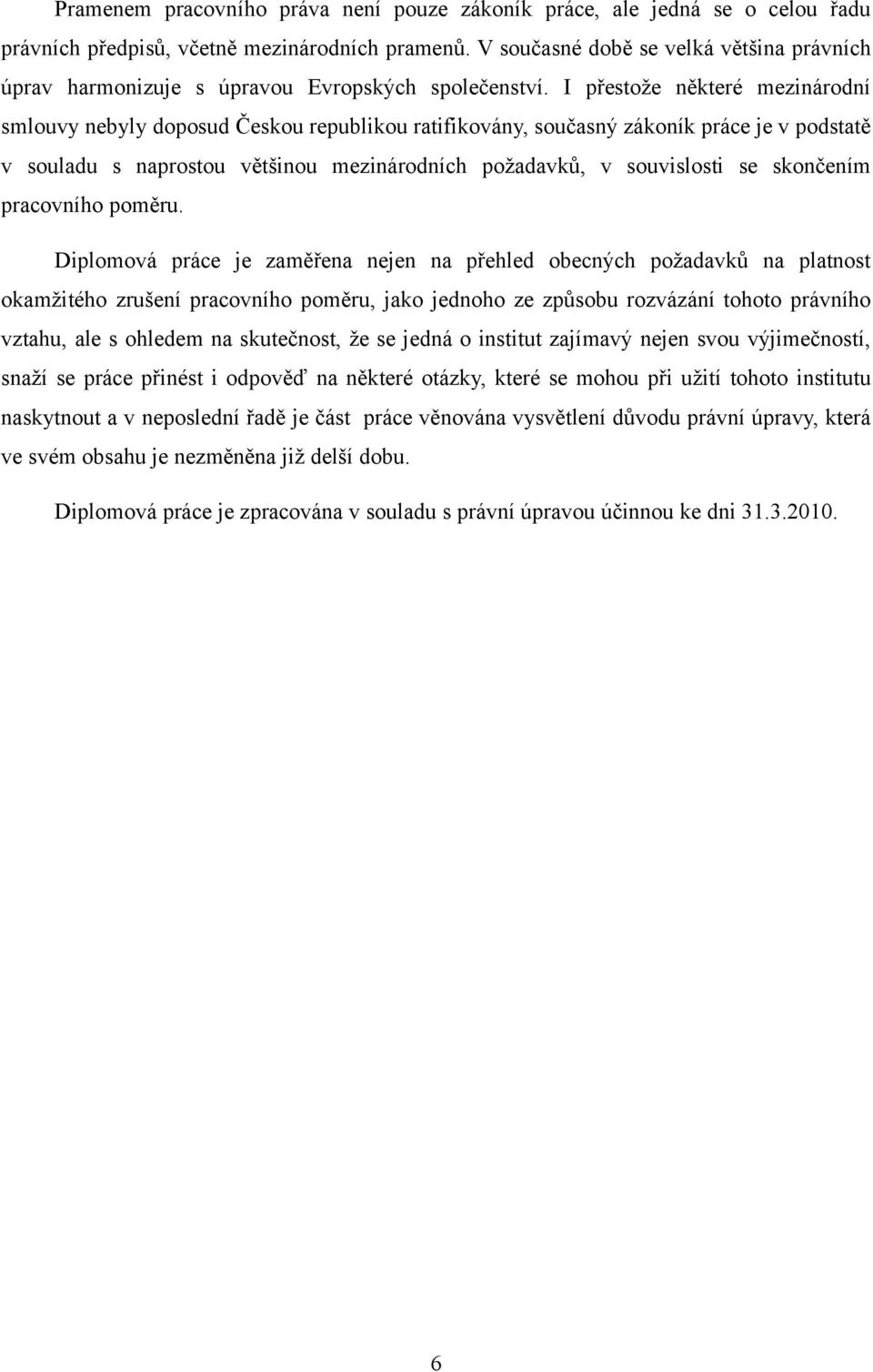 Pramenem pracovního práva není pouze zákoník práce, ale jedná se o celou řadu právních předpisů, včetně mezinárodních pramenů. V současné době se velká většina právních úprav harmonizuje s úpravou Evropských společenství. I přestože některé mezinárodní smlouvy nebyly doposud Českou republikou ratifikovány, současný zákoník práce je v podstatě v souladu s naprostou většinou mezinárodních požadavků, v souvislosti se skončením pracovního poměru.

Diplomová práce je zaměřena nejen na přehled obecných požadavků na platnost okamžitého zrušení pracovního poměru, jako jednoho ze způsobu rozvázání tohoto právního vztahu, ale s ohledem na skutečnost, že se jedná o institut zajímavý nejen svou výjimečností, snaží se práce přinést i odpověď na některé otázky, které se mohou při užití tohoto institutu naskytnout a v neposlední řadě je část práce věnována vysvětlení důvodu právní úpravy, která ve svém obsahu je nezměněna již delší dobu.

Diplomová práce je zpracována v souladu s právní úpravou účinnou ke dni 31.3.2010.

6